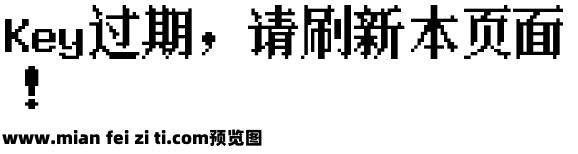 Key过期，请刷新本页面！

www.mian fei zi ti.com预览图